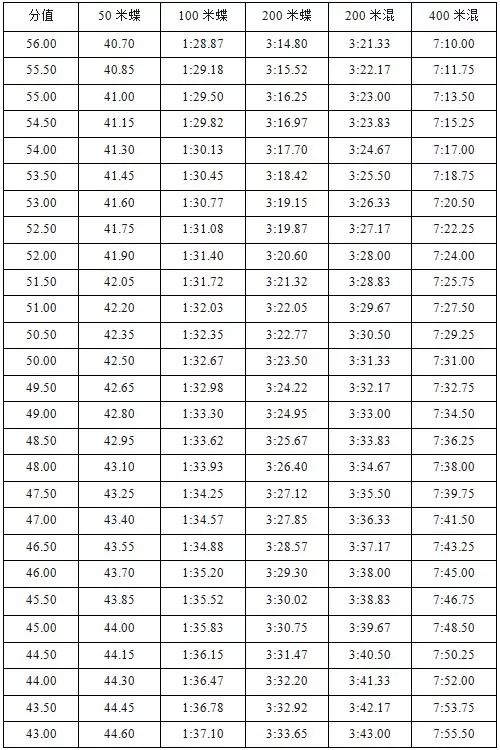 | 分值 | 50 米蝶 | 100 米蝶 | 200 米蝶 | 200 米混 | 400 米混 |
|---|---|---|---|---|---|
| 56.00 | 40.70 | 1:28.87 | 3:14.80 | 3:21.33 | 7:10.00 |
| 55.50 | 40.85 | 1:29.18 | 3:15.52 | 3:22.17 | 7:11.75 |
| 55.00 | 41.00 | 1:29.50 | 3:16.25 | 3:23.00 | 7:13.50 |
| 54.50 | 41.15 | 1:29.82 | 3:16.97 | 3:23.83 | 7:15.25 |
| 54.00 | 41.30 | 1:30.13 | 3:17.70 | 3:24.67 | 7:17.00 |
| 53.50 | 41.45 | 1:30.45 | 3:18.42 | 3:25.50 | 7:18.75 |
| 53.00 | 41.60 | 1:30.77 | 3:19.15 | 3:26.33 | 7:20.50 |
| 52.50 | 41.75 | 1:31.08 | 3:19.87 | 3:27.17 | 7:22.25 |
| 52.00 | 41.90 | 1:31.40 | 3:20.60 | 3:28.00 | 7:24.00 |
| 51.50 | 42.05 | 1:31.72 | 3:21.32 | 3:28.83 | 7:25.75 |
| 51.00 | 42.20 | 1:32.03 | 3:22.05 | 3:29.67 | 7:27.50 |
| 50.50 | 42.35 | 1:32.35 | 3:22.77 | 3:30.50 | 7:29.25 |
| 50.00 | 42.50 | 1:32.67 | 3:23.50 | 3:31.33 | 7:31.00 |
| 49.50 | 42.65 | 1:32.98 | 3:24.22 | 3:32.17 | 7:32.75 |
| 49.00 | 42.80 | 1:33.30 | 3:24.95 | 3:33.00 | 7:34.50 |
| 48.50 | 42.95 | 1:33.62 | 3:25.67 | 3:33.83 | 7:36.25 |
| 48.00 | 43.10 | 1:33.93 | 3:26.40 | 3:34.67 | 7:38.00 |
| 47.50 | 43.25 | 1:34.25 | 3:27.12 | 3:35.50 | 7:39.75 |
| 47.00 | 43.40 | 1:34.57 | 3:27.85 | 3:36.33 | 7:41.50 |
| 46.50 | 43.55 | 1:34.88 | 3:28.57 | 3:37.17 | 7:43.25 |
| 46.00 | 43.70 | 1:35.20 | 3:29.30 | 3:38.00 | 7:45.00 |
| 45.50 | 43.85 | 1:35.52 | 3:30.02 | 3:38.83 | 7:46.75 |
| 45.00 | 44.00 | 1:35.83 | 3:30.75 | 3:39.67 | 7:48.50 |
| 44.50 | 44.15 | 1:36.15 | 3:31.47 | 3:40.50 | 7:50.25 |
| 44.00 | 44.30 | 1:36.47 | 3:32.20 | 3:41.33 | 7:52.00 |
| 43.50 | 44.45 | 1:36.78 | 3:32.92 | 3:42.17 | 7:53.75 |
| 43.00 | 44.60 | 1:37.10 | 3:33.65 | 3:43.00 | 7:55.50 |